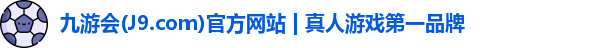 九游会(J9.com)官方网站 | 真人游戏第一品牌